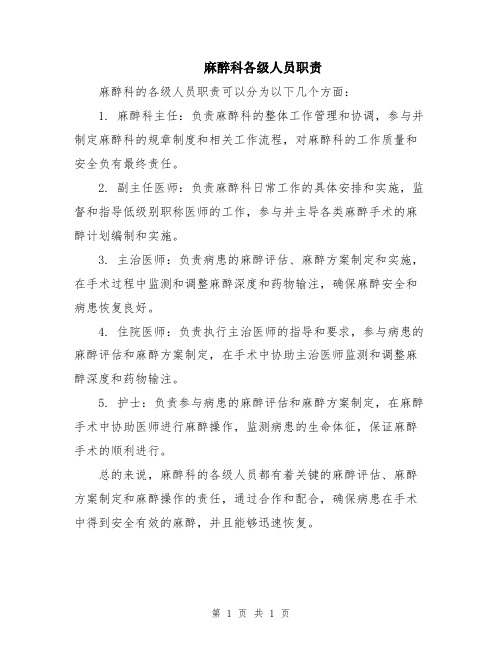 麻醉科各级人员职责

麻醉科的各级人员职责可以分为以下几个方面：

1. 麻醉科主任：负责麻醉科的整体工作管理和协调，参与并制定麻醉科的规章制度和相关工作流程，对麻醉科的工作质量和安全负有最终责任。

2. 副主任医师：负责麻醉科日常工作的具体安排和实施，监督和指导低级别职称医师的工作，参与并主导各类麻醉手术的麻醉计划编制和实施。

3. 主治医师：负责病患的麻醉评估、麻醉方案制定和实施，在手术过程中监测和调整麻醉深度和药物输注，确保麻醉安全和病患恢复良好。

4. 住院医师：负责执行主治医师的指导和要求，参与病患的麻醉评估和麻醉方案制定，在手术中协助主治医师监测和调整麻醉深度和药物输注。

5. 护士：负责参与病患的麻醉评估和麻醉方案制定，在麻醉手术中协助医师进行麻醉操作，监测病患的生命体征，保证麻醉手术的顺利进行。

总的来说，麻醉科的各级人员都有着关键的麻醉评估、麻醉方案制定和麻醉操作的责任，通过合作和配合，确保病患在手术中得到安全有效的麻醉，并且能够迅速恢复。

第 1 页 共 1 页